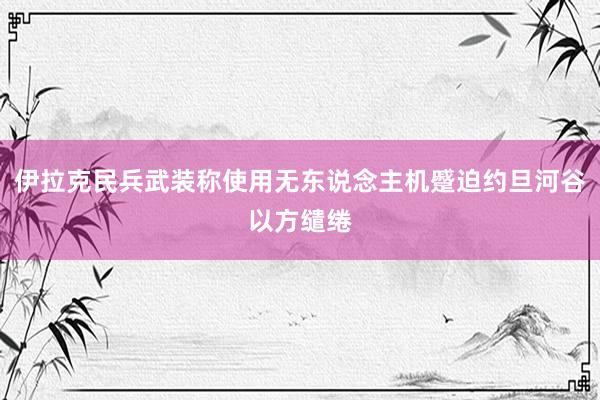 伊拉克民兵武装称使用无东说念主机蹙迫约旦河谷以方缱绻